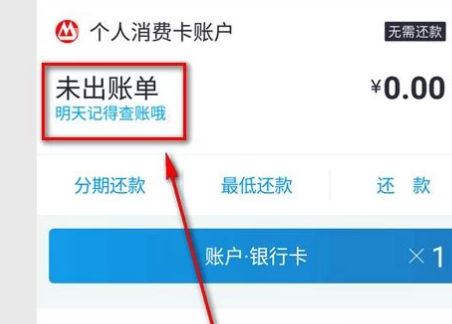 个人消费卡账户

无需还款

未出账单
明天记得查账哦

¥0.00

分期还款

最低还款

还 款

账户·银行卡

×1